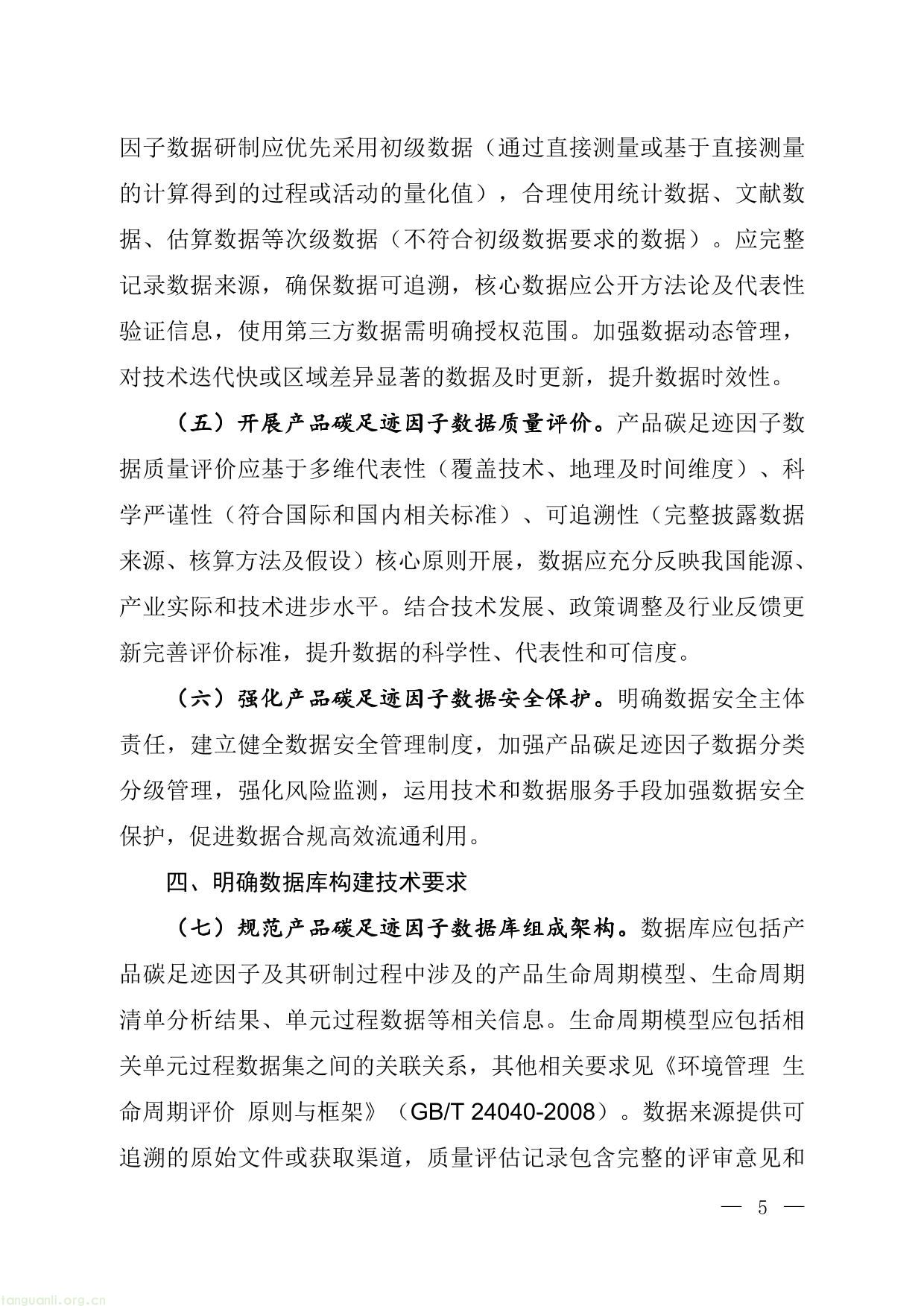 因子数据研制应优先采用初级数据（通过直接测量或基于直接测量的计算得到的过程或活动的量化值），合理使用统计数据、文献数据、估算数据等次级数据（不符合初级数据要求的数据）。应完整记录数据来源，确保数据可追溯，核心数据应公开方法论及代表性验证信息，使用第三方数据需明确授权范围。加强数据动态管理，对技术迭代快或区域差异显著的数据及时更新，提升数据时效性。

（五）开展产品碳足迹因子数据质量评价。产品碳足迹因子数据质量评价应基于多维代表性（覆盖技术、地理及时间维度）、科学严谨性（符合国际和国内相关标准）、可追溯性（完整披露数据来源、核算方法及假设）核心原则开展，数据应充分反映我国能源、产业实际和技术进步水平。结合技术发展、政策调整及行业反馈更新完善评价标准，提升数据的科学性、代表性和可信度。

（六）强化产品碳足迹因子数据安全保护。明确数据安全主体责任，建立健全数据安全管理制度，加强产品碳足迹因子数据分类分级管理，强化风险监测，运用技术和数据服务手段加强数据安全保护，促进数据合规高效流通利用。

四、明确数据库构建技术要求

（七）规范产品碳足迹因子数据库组成架构。数据库应包括产品碳足迹因子及其研制过程中涉及的产品生命周期模型、生命周期清单分析结果、单元过程数据等相关信息。生命周期模型应包括相关单元过程数据集之间的关联关系，其他相关要求见《环境管理 生命周期评价 原则与框架》（GB/T 24040-2008）。数据来源提供可追溯的原始文件或获取渠道，质量评估记录包含完整的评审意见和

— 5 —

tanguanli.org.cn